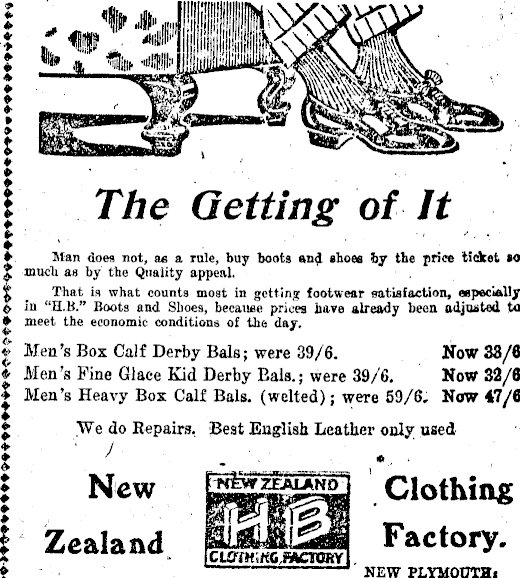 The Getting of It

Man does not, as a rule, buy boots and shoes by the price ticket so much as by the Quality appeal.

That is what counts most in getting footwear satisfaction, especially in "H.B." Boots and Shoes, because prices have already been adjusted to meet the economic conditions of the day.

Men's Box Calf Derby Bals; were 39/6. Now 33/6
Men's Fine Glace Kid Derby Bals.; were 39/6. Now 32/6
Men's Heavy Box Calf Bals. (welted); were 59/6. Now 47/6

We do Repairs. Best English Leather only used

New Zealand

NEW ZEALAND
HB
CLOTHING FACTORY

Clothing Factory.

NEW PLYMOUTH: